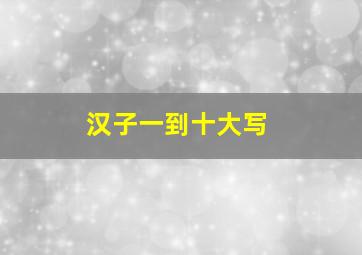 汉子一到十大写